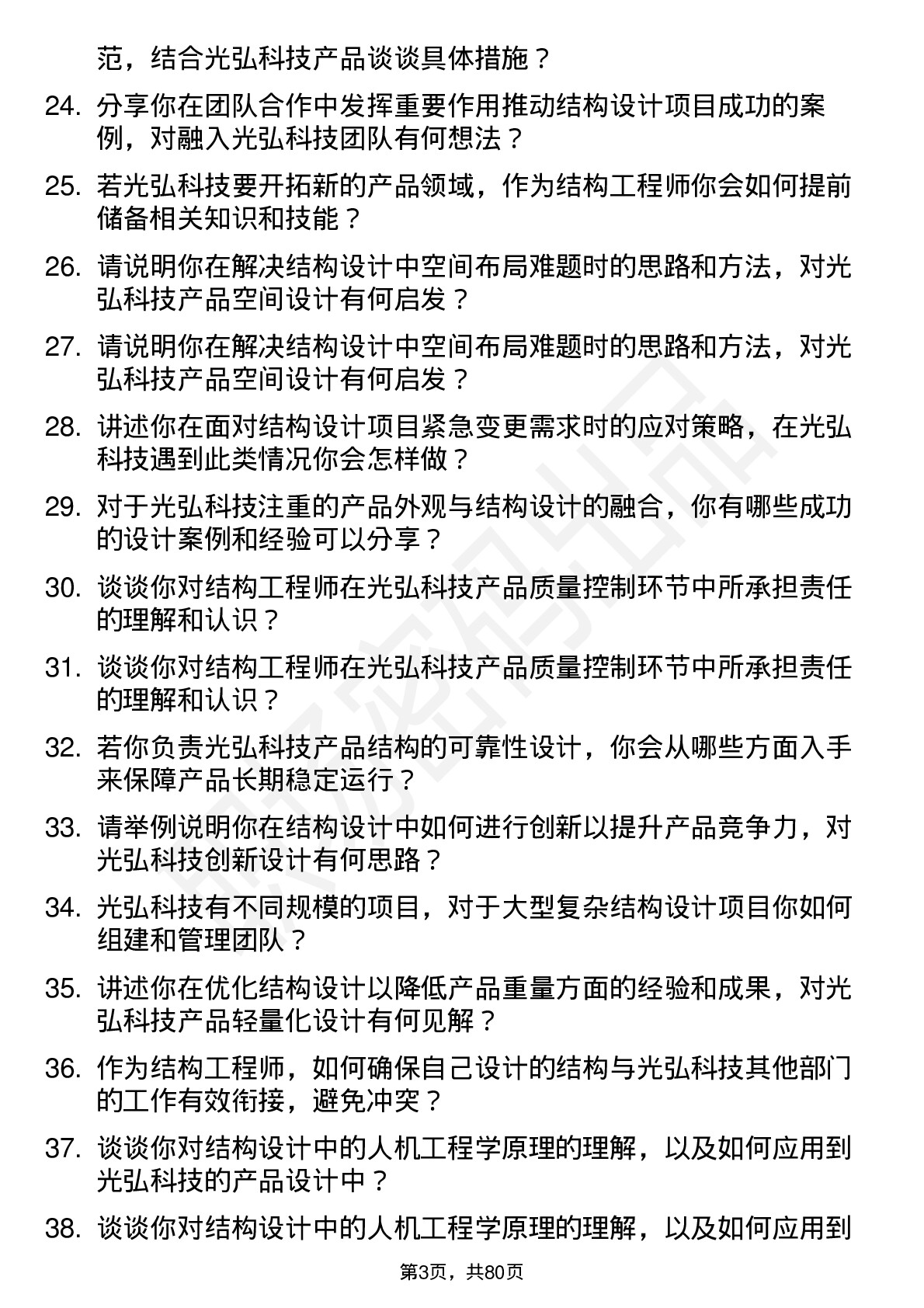 范，结合光弘科技产品谈谈具体措施？

24. 分享你在团队合作中发挥重要作用推动结构设计项目成功的案例，对融入光弘科技团队有何想法？

25. 若光弘科技要开拓新的产品领域，作为结构工程师你会如何提前储备相关知识和技能？

26. 请说明你在解决结构设计中空间布局难题时的思路和方法，对光弘科技产品空间设计有何启发？

27. 请说明你在解决结构设计中空间布局难题时的思路和方法，对光弘科技产品空间设计有何启发？

28. 讲述你在面对结构设计项目紧急变更需求时的应对策略，在光弘科技遇到此类情况你会怎样做？

29. 对于光弘科技注重的产品外观与结构设计的融合，你有哪些成功的设计案例和经验可以分享？

30. 谈谈你对结构工程师在光弘科技产品质量控制环节中所承担责任的理解和认识？

31. 谈谈你对结构工程师在光弘科技产品质量控制环节中所承担责任的理解和认识？

32. 若你负责光弘科技产品结构的可靠性设计，你会从哪些方面入手来保障产品长期稳定运行？

33. 请举例说明你在结构设计中如何进行创新以提升产品竞争力，对光弘科技创新设计有何思路？

34. 光弘科技有不同规模的项目，对于大型复杂结构设计项目你如何组建和管理团队？

35. 讲述你在优化结构设计以降低产品重量方面的经验和成果，对光弘科技产品轻量化设计有何见解？

36. 作为结构工程师，如何确保自己设计的结构与光弘科技其他部门的工作有效衔接，避免冲突？

37. 谈谈你对结构设计中的人机工程学原理的理解，以及如何应用到光弘科技的产品设计中？

38. 谈谈你对结构设计中的人机工程学原理的理解，以及如何应用到

第3页，共80页